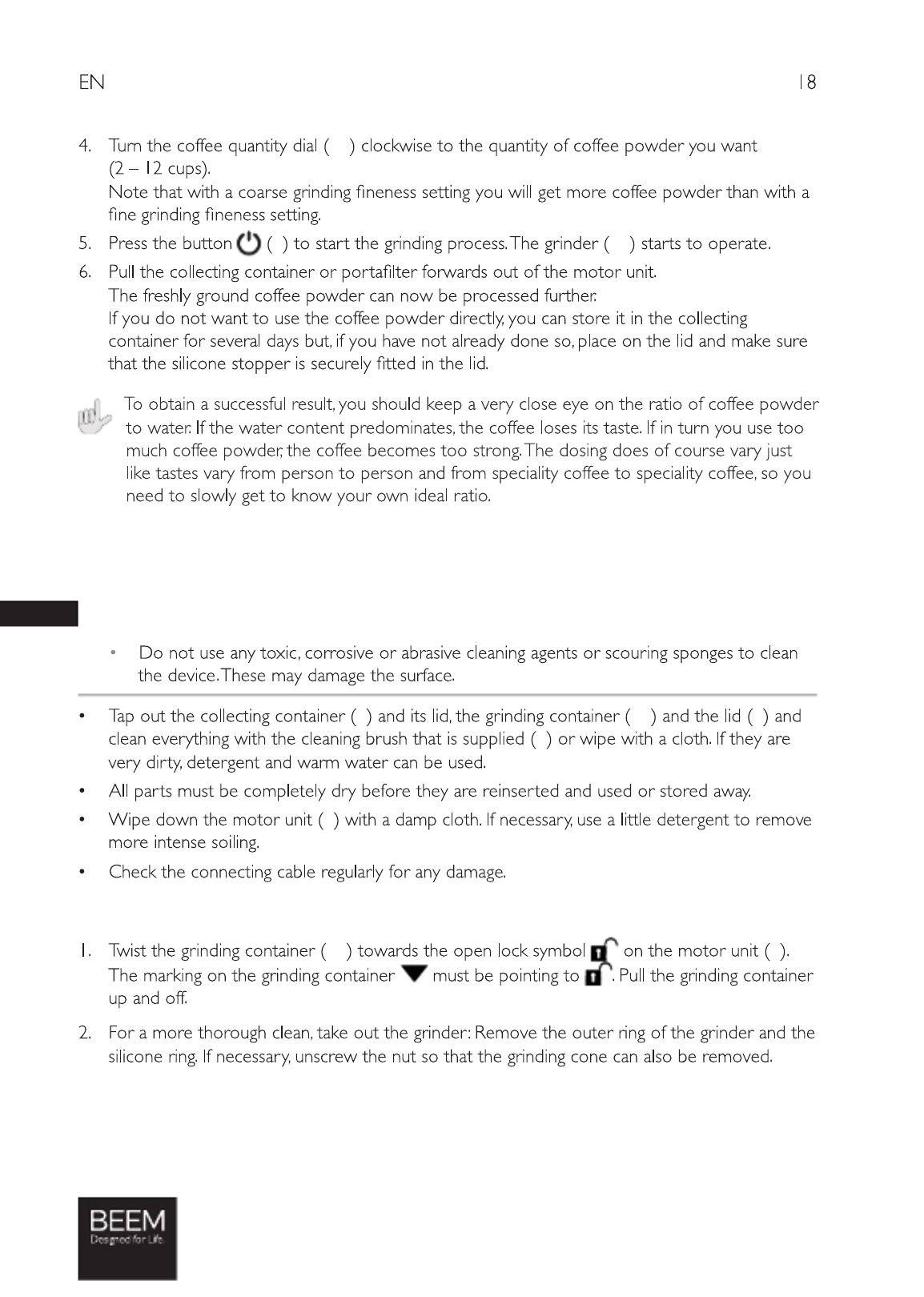 EN 18

4. Turn the coffee quantity dial ( ) clockwise to the quantity of coffee powder you want (2 – 12 cups).
Note that with a coarse grinding fineness setting you will get more coffee powder than with a fine grinding fineness setting.

5. Press the button ( ) to start the grinding process. The grinder ( ) starts to operate.

6. Pull the collecting container or portafilter forwards out of the motor unit.
The freshly ground coffee powder can now be processed further.
If you do not want to use the coffee powder directly, you can store it in the collecting container for several days but, if you have not already done so, place on the lid and make sure that the silicone stopper is securely fitted in the lid.

To obtain a successful result, you should keep a very close eye on the ratio of coffee powder to water. If the water content predominates, the coffee loses its taste. If in turn you use too much coffee powder, the coffee becomes too strong. The dosing does of course vary just like tastes vary from person to person and from speciality coffee to speciality coffee, so you need to slowly get to know your own ideal ratio.

• Do not use any toxic, corrosive or abrasive cleaning agents or scouring sponges to clean the device. These may damage the surface.

• Tap out the collecting container ( ) and its lid, the grinding container ( ) and the lid ( ) and clean everything with the cleaning brush that is supplied ( ) or wipe with a cloth. If they are very dirty, detergent and warm water can be used.

• All parts must be completely dry before they are reinserted and used or stored away.

• Wipe down the motor unit ( ) with a damp cloth. If necessary, use a little detergent to remove more intense soiling.

• Check the connecting cable regularly for any damage.

1. Twist the grinding container ( ) towards the open lock symbol on the motor unit ( ).
The marking on the grinding container must be pointing to . Pull the grinding container up and off.

2. For a more thorough clean, take out the grinder: Remove the outer ring of the grinder and the silicone ring. If necessary, unscrew the nut so that the grinding cone can also be removed.

BEEM
Designed for Life.